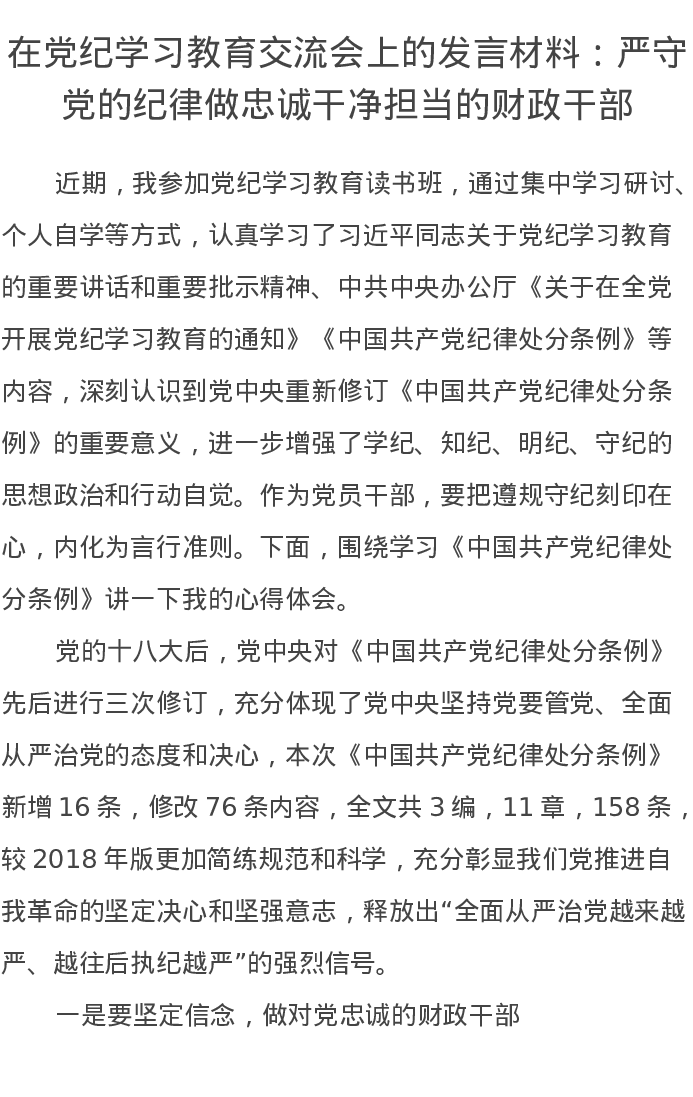 在党纪学习教育交流会上的发言材料：严守党的纪律做忠诚干净担当的财政干部

近期，我参加党纪学习教育读书班，通过集中学习研讨、个人自学等方式，认真学习了习近平同志关于党纪学习教育的重要讲话和重要批示精神、中共中央办公厅《关于在全党开展党纪学习教育的通知》《中国共产党纪律处分条例》等内容，深刻认识到党中央重新修订《中国共产党纪律处分条例》的重要意义，进一步增强了学纪、知纪、明纪、守纪的思想政治和行动自觉。作为党员干部，要把遵规守纪刻印在心，内化为言行准则。下面，围绕学习《中国共产党纪律处分条例》讲一下我的心得体会。

党的十八大后，党中央对《中国共产党纪律处分条例》先后进行三次修订，充分体现了党中央坚持党要管党、全面从严治党的态度和决心，本次《中国共产党纪律处分条例》新增 16 条，修改 76 条内容，全文共 3 编，11 章，158 条，较 2018 年版更加简练规范和科学，充分彰显我们党推进自我革命的坚定决心和坚强意志，释放出“全面从严治党越来越严、越往后执纪越严”的强烈信号。

一是要坚定信念，做对党忠诚的财政干部